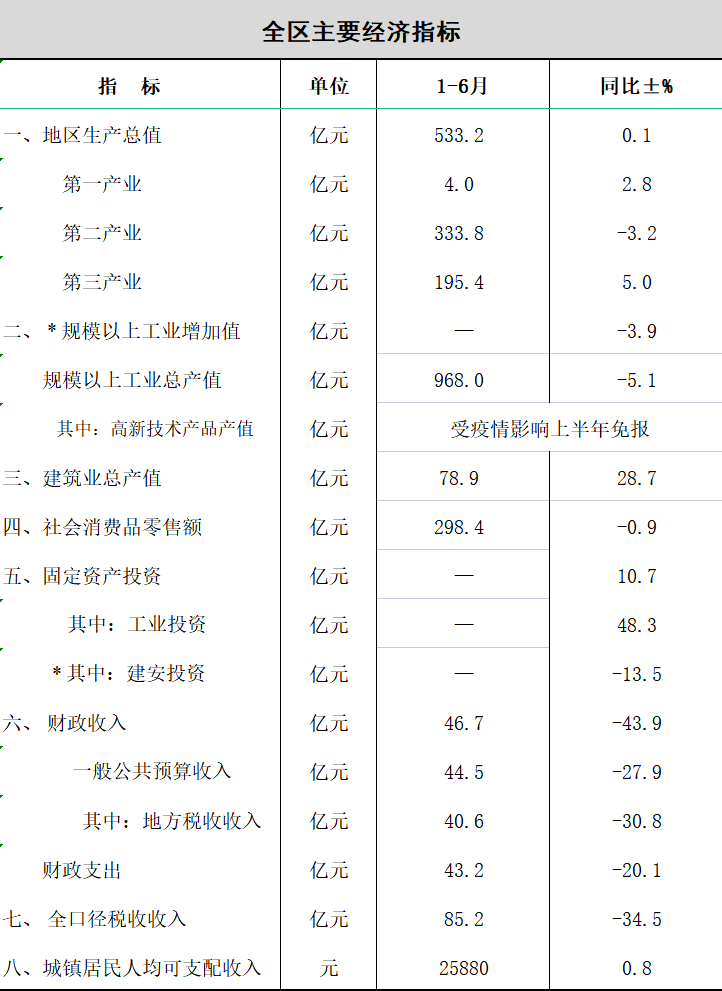 全区主要经济指标

| 指　标 | 单位 | 1-6月 | 同比±% |
|---|---|---|---|
| 一、地区生产总值 | 亿元 | 533.2 | 0.1 |
| 第一产业 | 亿元 | 4.0 | 2.8 |
| 第二产业 | 亿元 | 333.8 | -3.2 |
| 第三产业 | 亿元 | 195.4 | 5.0 |
| 二、＊规模以上工业增加值 | 亿元 | — | -3.9 |
| 规模以上工业总产值 | 亿元 | 968.0 | -5.1 |
| 其中：高新技术产品产值 | 亿元 | 受疫情影响上半年免报 | |
| 三、建筑业总产值 | 亿元 | 78.9 | 28.7 |
| 四、社会消费品零售额 | 亿元 | 298.4 | -0.9 |
| 五、固定资产投资 | 亿元 | — | 10.7 |
| 其中：工业投资 | 亿元 | — | 48.3 |
| ＊其中：建安投资 | 亿元 | — | -13.5 |
| 六、财政收入 | 亿元 | 46.7 | -43.9 |
| 一般公共预算收入 | 亿元 | 44.5 | -27.9 |
| 其中：地方税收收入 | 亿元 | 40.6 | -30.8 |
| 财政支出 | 亿元 | 43.2 | -20.1 |
| 七、全口径税收收入 | 亿元 | 85.2 | -34.5 |
| 八、城镇居民人均可支配收入 | 元 | 25880 | 0.8 |